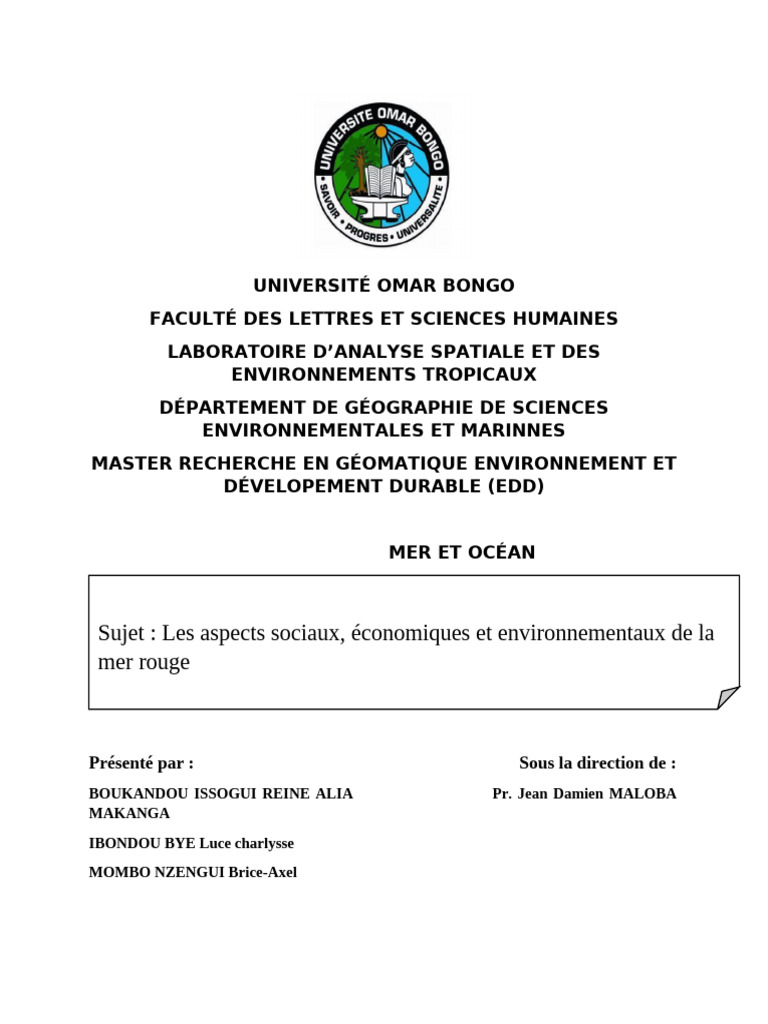 UNIVERSITE OMAR BONGO
SAVOIR • PROGRES • UNIVERSALITE

UNIVERSITÉ OMAR BONGO

FACULTÉ DES LETTRES ET SCIENCES HUMAINES

LABORATOIRE D'ANALYSE SPATIALE ET DES ENVIRONNEMENTS TROPICAUX

DÉPARTEMENT DE GÉOGRAPHIE DE SCIENCES ENVIRONNEMENTALES ET MARINNES

MASTER RECHERCHE EN GÉOMATIQUE ENVIRONNEMENT ET DÉVELOPEMENT DURABLE (EDD)

MER ET OCÉAN

Sujet : Les aspects sociaux, économiques et environnementaux de la mer rouge

Présenté par :

BOUKANDOU ISSOGUI REINE ALIA MAKANGA

IBONDOU BYE Luce charlysse

MOMBO NZENGUI Brice-Axel

Sous la direction de :

Pr. Jean Damien MALOBA